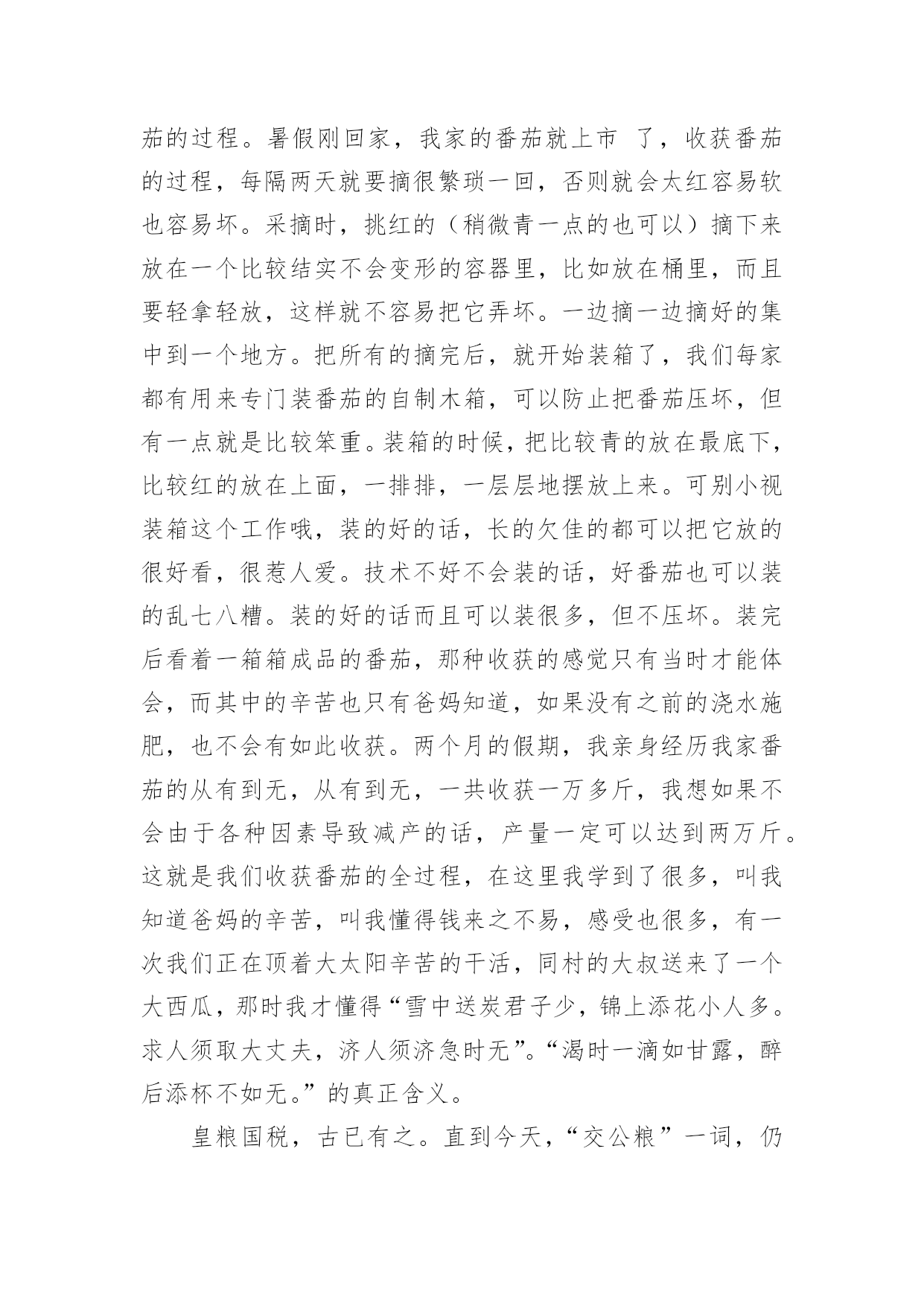 茄的过程。暑假刚回家，我家的番茄就上市 了，收获番茄的过程，每隔两天就要摘很繁琐一回，否则就会太红容易软也容易坏。采摘时，挑红的（稍微青一点的也可以）摘下来放在一个比较结实不会变形的容器里，比如放在桶里，而且要轻拿轻放，这样就不容易把它弄坏。一边摘一边摘好的集中到一个地方。把所有的摘完后，就开始装箱了，我们每家都有用来专门装番茄的自制木箱，可以防止把番茄压坏，但有一点就是比较笨重。装箱的时候，把比较青的放在最底下，比较红的放在上面，一排排，一层层地摆放上来。可别小视装箱这个工作哦，装的好的话，长的欠佳的都可以把它放的很好看，很惹人爱。技术不好不会装的话，好番茄也可以装的乱七八糟。装的好的话而且可以装很多，但不压坏。装完后看着一箱箱成品的番茄，那种收获的感觉只有当时才能体会，而其中的辛苦也只有爸妈知道，如果没有之前的浇水施肥，也不会有如此收获。两个月的假期，我亲身经历我家番茄的从有到无，从有到无，一共收获一万多斤，我想如果不会由于各种因素导致减产的话，产量一定可以达到两万斤。这就是我们收获番茄的全过程，在这里我学到了很多，叫我知道爸妈的辛苦，叫我懂得钱来之不易，感受也很多，有一次我们正在顶着大太阳辛苦的干活，同村的大叔送来了一个大西瓜，那时我才懂得“雪中送炭君子少，锦上添花小人多。求人须取大丈夫，济人须济急时无”。“渴时一滴如甘露，醉后添杯不如无。”的真正含义。

皇粮国税，古已有之。直到今天，“交公粮”一词，仍